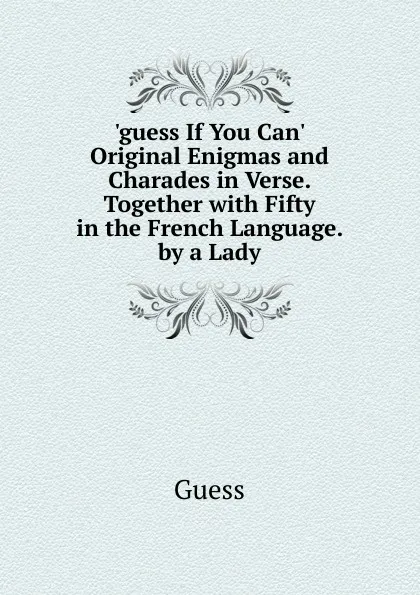 'guess If You Can' Original Enigmas and Charades in Verse. Together with Fifty in the French Language. by a Lady

Guess